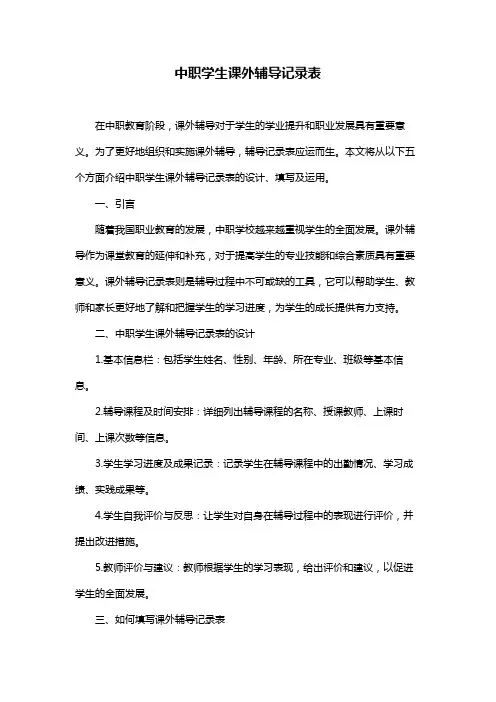 中职学生课外辅导记录表

在中职教育阶段，课外辅导对于学生的学业提升和职业发展具有重要意义。为了更好地组织和实施课外辅导，辅导记录表应运而生。本文将从以下五个方面介绍中职学生课外辅导记录表的设计、填写及运用。

一、引言

随着我国职业教育的发展，中职学校越来越重视学生的全面发展。课外辅导作为课堂教育的延伸和补充，对于提高学生的专业技能和综合素质具有重要意义。课外辅导记录表则是辅导过程中不可或缺的工具，它可以帮助学生、教师和家长更好地了解和把握学生的学习进度，为学生的成长提供有力支持。

二、中职学生课外辅导记录表的设计

1.基本信息栏：包括学生姓名、性别、年龄、所在专业、班级等基本信息。

2.辅导课程及时间安排：详细列出辅导课程的名称、授课教师、上课时间、上课次数等信息。

3.学生学习进度及成果记录：记录学生在辅导课程中的出勤情况、学习成绩、实践成果等。

4.学生自我评价与反思：让学生对自身在辅导过程中的表现进行评价，并提出改进措施。

5.教师评价与建议：教师根据学生的学习表现，给出评价和建议，以促进学生的全面发展。

三、如何填写课外辅导记录表